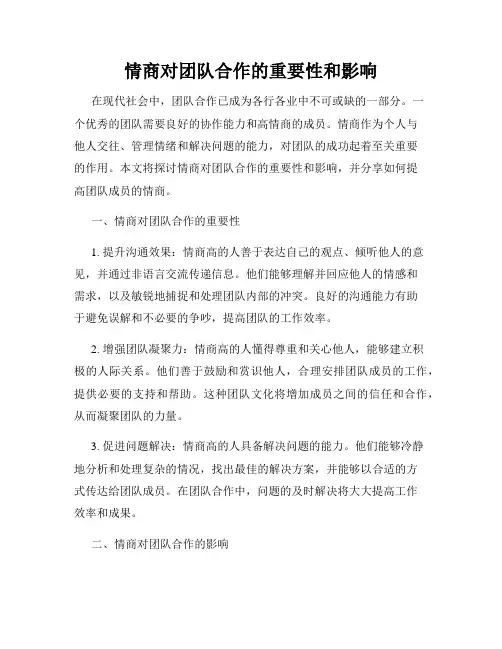 情商对团队合作的重要性和影响

在现代社会中，团队合作已成为各行各业中不可或缺的一部分。一个优秀的团队需要良好的协作能力和高情商的成员。情商作为个人与他人交往、管理情绪和解决问题的能力，对团队的成功起着至关重要的作用。本文将探讨情商对团队合作的重要性和影响，并分享如何提高团队成员的情商。

一、情商对团队合作的重要性

1. 提升沟通效果：情商高的人善于表达自己的观点、倾听他人的意见，并通过非语言交流传递信息。他们能够理解并回应他人的情感和需求，以及敏锐地捕捉和处理团队内部的冲突。良好的沟通能力有助于避免误解和不必要的争吵，提高团队的工作效率。

2. 增强团队凝聚力：情商高的人懂得尊重和关心他人，能够建立积极的人际关系。他们善于鼓励和赏识他人，合理安排团队成员的工作，提供必要的支持和帮助。这种团队文化将增加成员之间的信任和合作，从而凝聚团队的力量。

3. 促进问题解决：情商高的人具备解决问题的能力。他们能够冷静地分析和处理复杂的情况，找出最佳的解决方案，并能够以合适的方式传达给团队成员。在团队合作中，问题的及时解决将大大提高工作效率和成果。

二、情商对团队合作的影响